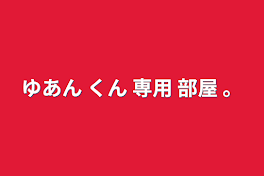 ゆあん くん 専用 部屋 。